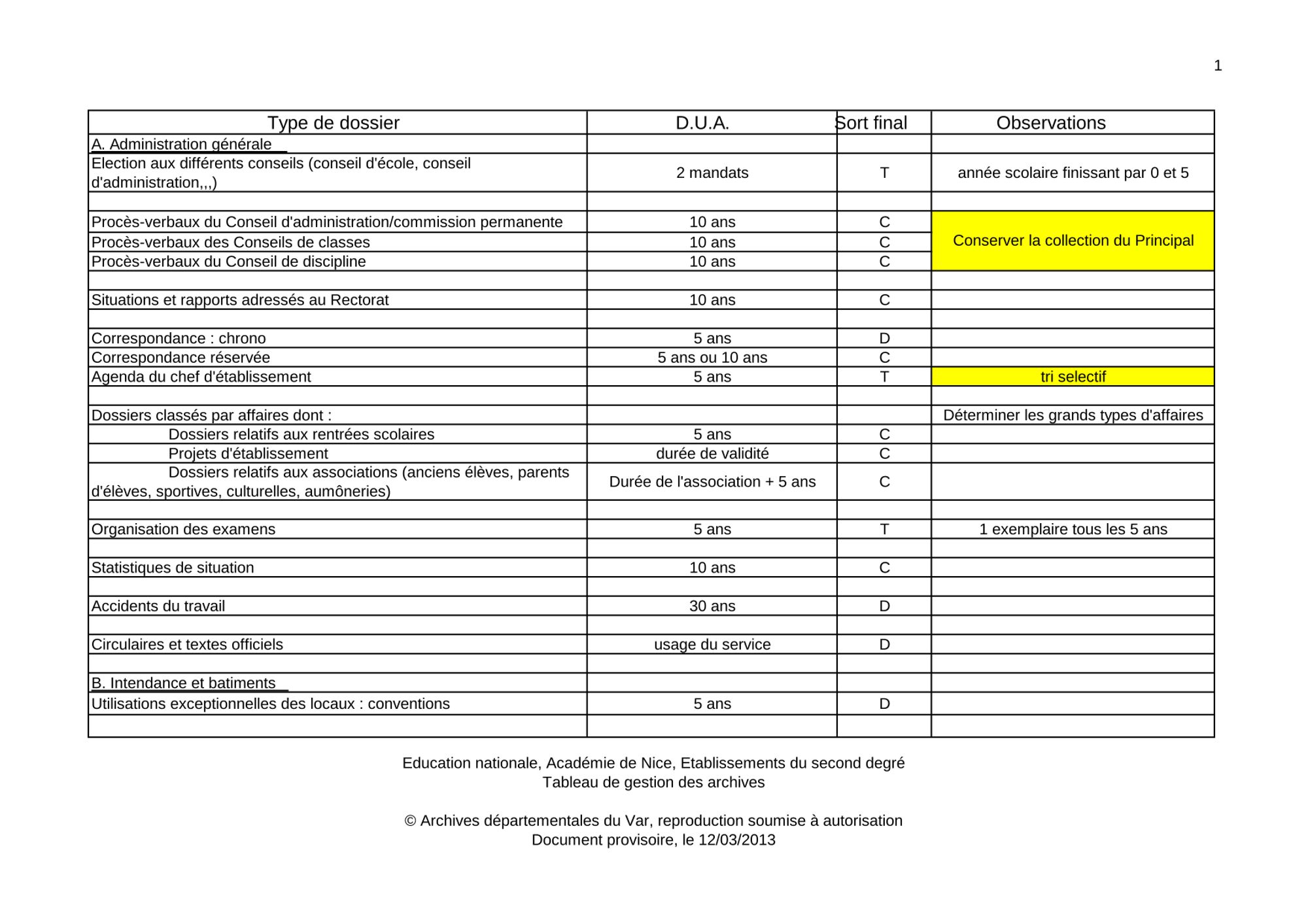 1

| Type de dossier | D.U.A. | Sort final | Observations |
|---|---|---|---|
| A. Administration générale | | | |
| Election aux différents conseils (conseil d'école, conseil d'administration,,,) | 2 mandats | T | année scolaire finissant par 0 et 5 |
| | | | |
| Procès-verbaux du Conseil d'administration/commission permanente | 10 ans | C | Conserver la collection du Principal |
| Procès-verbaux des Conseils de classes | 10 ans | C | |
| Procès-verbaux du Conseil de discipline | 10 ans | C | |
| | | | |
| Situations et rapports adressés au Rectorat | 10 ans | C | |
| | | | |
| Correspondance : chrono | 5 ans | D | |
| Correspondance réservée | 5 ans ou 10 ans | C | |
| Agenda du chef d'établissement | 5 ans | T | tri selectif |
| | | | |
| Dossiers classés par affaires dont : | | | Déterminer les grands types d'affaires |
| Dossiers relatifs aux rentrées scolaires | 5 ans | C | |
| Projets d'établissement | durée de validité | C | |
| Dossiers relatifs aux associations (anciens élèves, parents d'élèves, sportives, culturelles, aumôneries) | Durée de l'association + 5 ans | C | |
| | | | |
| Organisation des examens | 5 ans | T | 1 exemplaire tous les 5 ans |
| | | | |
| Statistiques de situation | 10 ans | C | |
| | | | |
| Accidents du travail | 30 ans | D | |
| | | | |
| Circulaires et textes officiels | usage du service | D | |
| | | | |
| B. Intendance et batiments | | | |
| Utilisations exceptionnelles des locaux : conventions | 5 ans | D | |
| | | | |

Education nationale, Académie de Nice, Etablissements du second degré
Tableau de gestion des archives

© Archives départementales du Var, reproduction soumise à autorisation
Document provisoire, le 12/03/2013